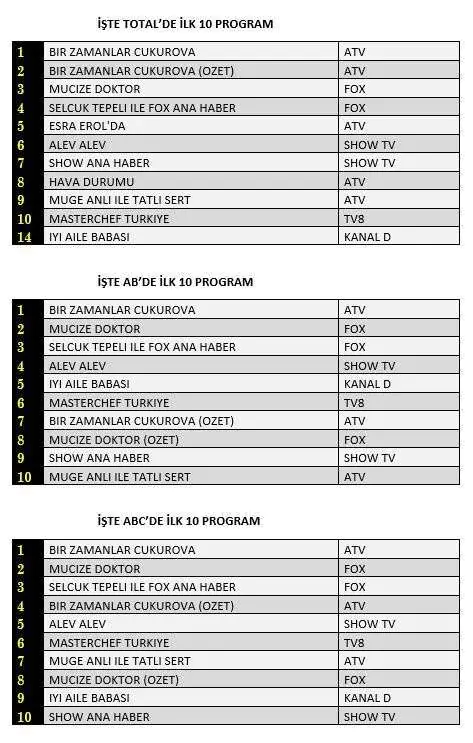 İŞTE TOTAL'DE İLK 10 PROGRAM

| 1 | BIR ZAMANLAR CUKUROVA | ATV |
|---|---|---|
| 2 | BIR ZAMANLAR CUKUROVA (OZET) | ATV |
| 3 | MUCIZE DOKTOR | FOX |
| 4 | SELCUK TEPELI ILE FOX ANA HABER | FOX |
| 5 | ESRA EROL'DA | ATV |
| 6 | ALEV ALEV | SHOW TV |
| 7 | SHOW ANA HABER | SHOW TV |
| 8 | HAVA DURUMU | ATV |
| 9 | MUGE ANLI ILE TATLI SERT | ATV |
| 10 | MASTERCHEF TURKIYE | TV8 |
| 14 | IYI AILE BABASI | KANAL D |

İŞTE AB'DE İLK 10 PROGRAM

| 1 | BIR ZAMANLAR CUKUROVA | ATV |
|---|---|---|
| 2 | MUCIZE DOKTOR | FOX |
| 3 | SELCUK TEPELI ILE FOX ANA HABER | FOX |
| 4 | ALEV ALEV | SHOW TV |
| 5 | IYI AILE BABASI | KANAL D |
| 6 | MASTERCHEF TURKIYE | TV8 |
| 7 | BIR ZAMANLAR CUKUROVA (OZET) | ATV |
| 8 | MUCIZE DOKTOR (OZET) | FOX |
| 9 | SHOW ANA HABER | SHOW TV |
| 10 | MUGE ANLI ILE TATLI SERT | ATV |

İŞTE ABC'DE İLK 10 PROGRAM

| 1 | BIR ZAMANLAR CUKUROVA | ATV |
|---|---|---|
| 2 | MUCIZE DOKTOR | FOX |
| 3 | SELCUK TEPELI ILE FOX ANA HABER | FOX |
| 4 | BIR ZAMANLAR CUKUROVA (OZET) | ATV |
| 5 | ALEV ALEV | SHOW TV |
| 6 | MASTERCHEF TURKIYE | TV8 |
| 7 | MUGE ANLI ILE TATLI SERT | ATV |
| 8 | MUCIZE DOKTOR (OZET) | FOX |
| 9 | IYI AILE BABASI | KANAL D |
| 10 | SHOW ANA HABER | SHOW TV |